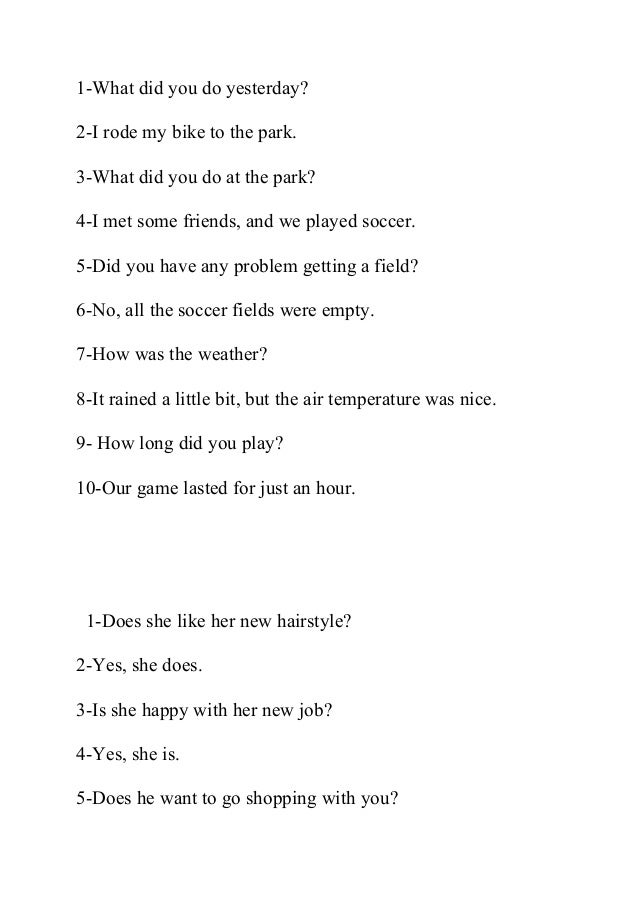 1-What did you do yesterday?

2-I rode my bike to the park.

3-What did you do at the park?

4-I met some friends, and we played soccer.

5-Did you have any problem getting a field?

6-No, all the soccer fields were empty.

7-How was the weather?

8-It rained a little bit, but the air temperature was nice.

9- How long did you play?

10-Our game lasted for just an hour.

1-Does she like her new hairstyle?

2-Yes, she does.

3-Is she happy with her new job?

4-Yes, she is.

5-Does he want to go shopping with you?